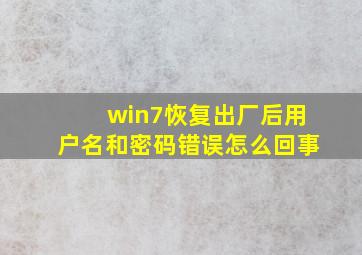 win7恢复出厂后用户名和密码错误怎么回事